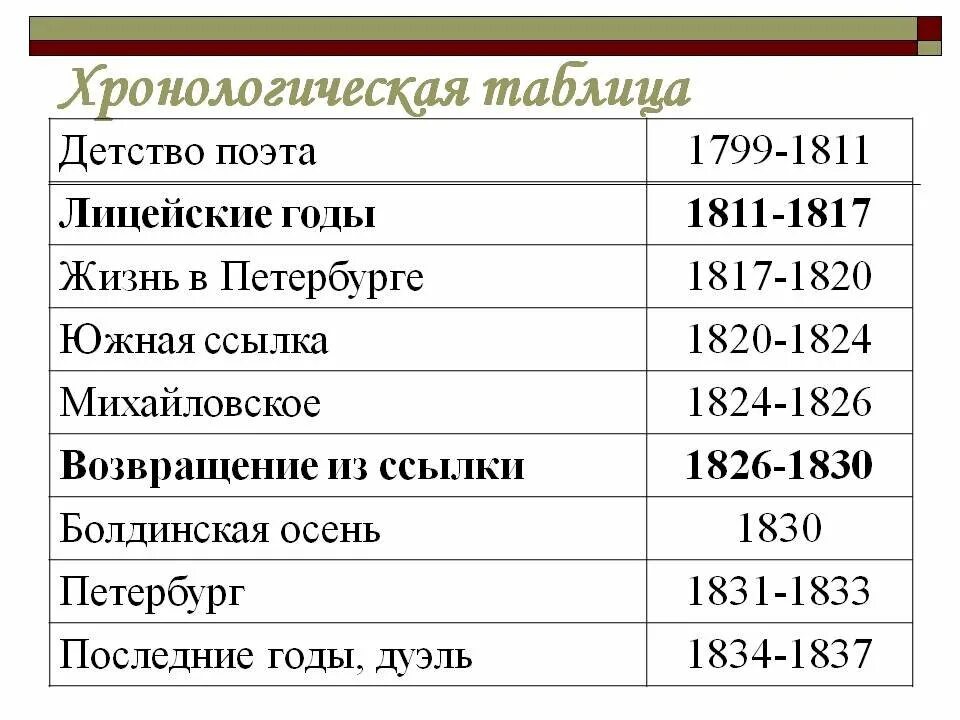 Хронологическая таблица

| Детство поэта | 1799-1811 |
|---|---|
| **Лицейские годы** | **1811-1817** |
| Жизнь в Петербурге | 1817-1820 |
| Южная ссылка | 1820-1824 |
| Михайловское | 1824-1826 |
| **Возвращение из ссылки** | **1826-1830** |
| Болдинская осень | 1830 |
| Петербург | 1831-1833 |
| Последние годы, дуэль | 1834-1837 |